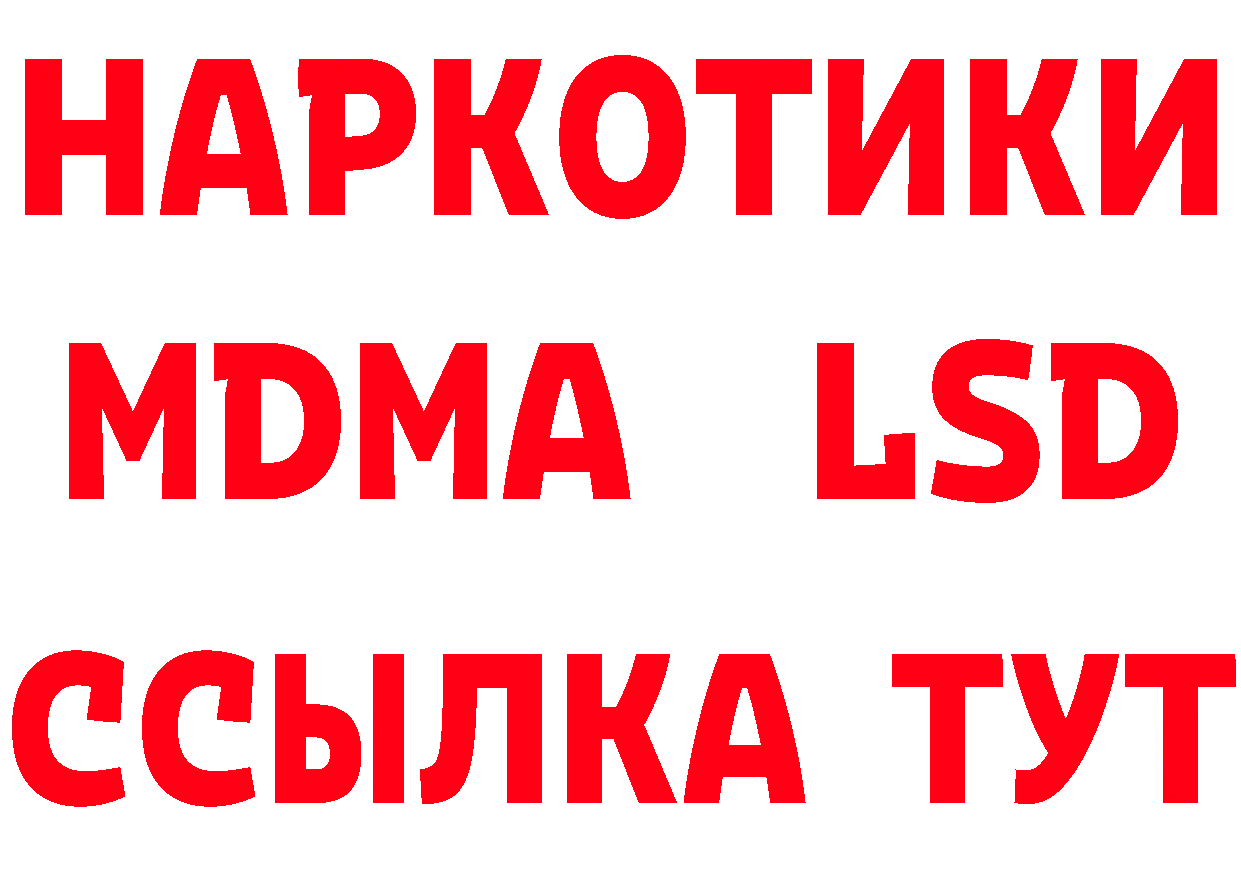 НАРКОТИКИ
MDMA LSD
ССЫЛКА ТУТ